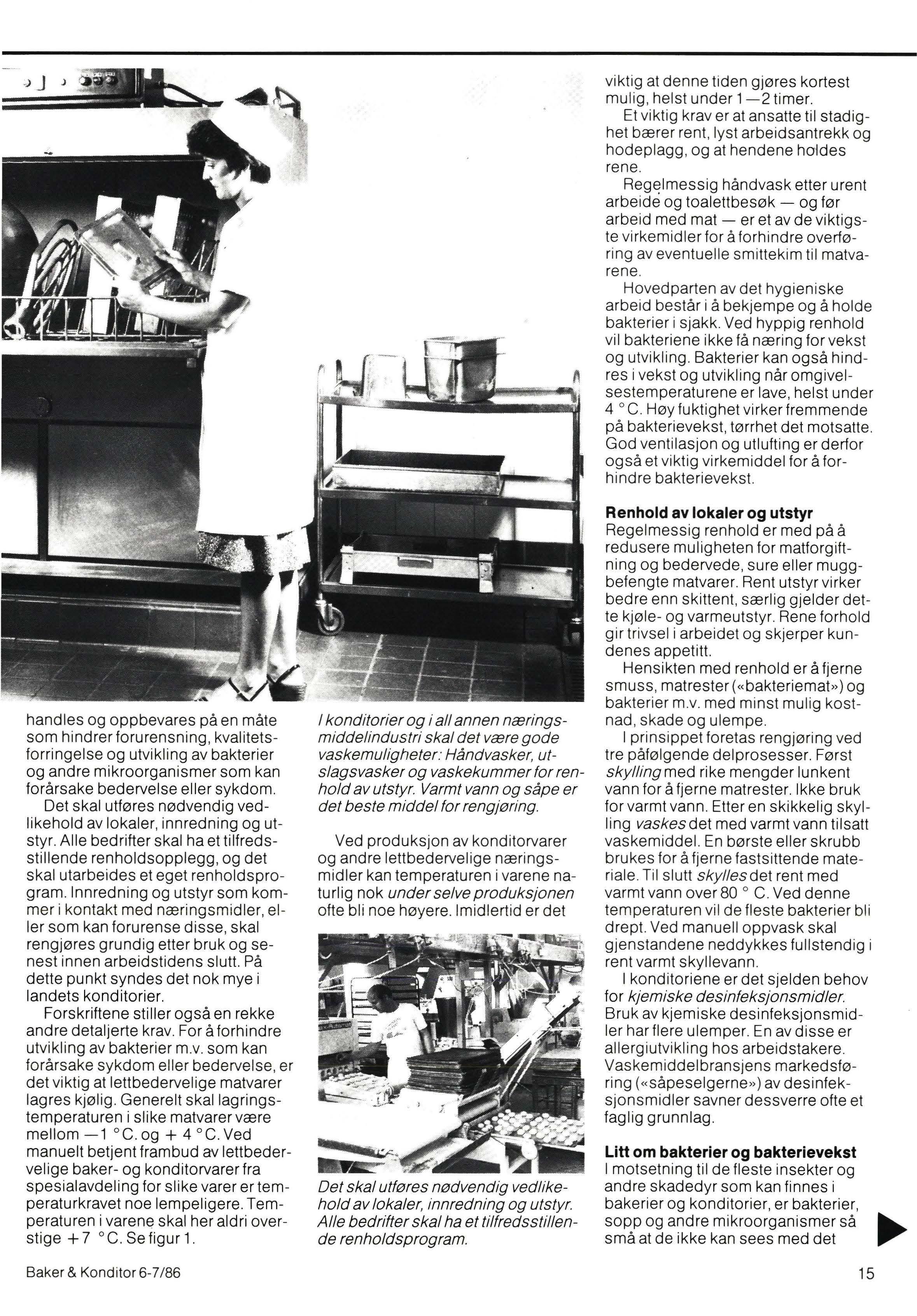 handles og oppbevares på en måte som hindrer forurensning, kvalitetsforringelse og utvikling av bakterier og andre mikroorganismer som kan forårsake bedervelse eller sykdom.

Det skal utføres nødvendig vedlikehold av lokaler, innredning og utstyr. Alle bedrifter skal ha et tilfredsstillende renholdsopplegg, og det skal utarbeides et eget renholdsprogram. Innredning og utstyr som kommer i kontakt med næringsmidler, eller som kan forurense disse, skal rengjøres grundig etter bruk og senest innen arbeidstidens slutt. På dette punkt syndes det nok mye i landets konditorier.

Forskriftene stiller også en rekke andre detaljerte krav. For å forhindre utvikling av bakterier m.v. som kan forårsake sykdom eller bedervelse, er det viktig at lettbedervelige matvarer lagres kjølig. Generelt skal lagringstemperaturen i slike matvarer være mellom —1 °C. og + 4 °C. Ved manuelt betjent frambud av lettbedervelige baker- og konditorvarer fra spesialavdeling for slike varer er temperaturkravet noe lempeligere. Temperaturen i varene skal her aldri overstige +7 °C. Se figur 1.

I konditorier og i all annen næringsmiddelindustri skal det være gode vaskemuligheter: Håndvasker, utslagsvasker og vaskekummer for renhold av utstyr. Varmt vann og såpe er det beste middel for rengjøring.

Ved produksjon av konditorvarer og andre lettbedervelige næringsmidler kan temperaturen i varene naturlig nok under selve produksjonen ofte bli noe høyere. Imidlertid er det

Det skal utføres nødvendig vedlikehold av lokaler, innredning og utstyr. Alle bedrifter skal ha et tilfredsstillende renholdsprogram.

viktig at denne tiden gjøres kortest mulig, helst under 1—2 timer.

Et viktig krav er at ansatte til stadighet bærer rent, lyst arbeidsantrekk og hodeplagg, og at hendene holdes rene.

Regelmessig håndvask etter urent arbeide og toalettbesøk — og før arbeid med mat — er et av de viktigste virkemidler for å forhindre overføring av eventuelle smittekim til matvarene.

Hovedparten av det hygieniske arbeid består i å bekjempe og å holde bakterier i sjakk. Ved hyppig renhold vil bakteriene ikke få næring for vekst og utvikling. Bakterier kan også hindres i vekst og utvikling når omgivelsestemperaturene er lave, helst under 4 °C. Høy fuktighet virker fremmende på bakterievekst, tørrhet det motsatte. God ventilasjon og utlufting er derfor også et viktig virkemiddel for å forhindre bakterievekst.

Renhold av lokaler og utstyr
Regelmessig renhold er med på å redusere muligheten for matforgiftning og bedervede, sure eller muggbefengte matvarer. Rent utstyr virker bedre enn skittent, særlig gjelder dette kjøle- og varmeutstyr. Rene forhold gir trivsel i arbeidet og skjerper kundenes appetitt.

Hensikten med renhold er å fjerne smuss, matrester («bakteriemat») og bakterier m.v. med minst mulig kostnad, skade og ulempe.

I prinsippet foretas rengjøring ved tre påfølgende delprosesser. Først skylling med rike mengder lunkent vann for å fjerne matrester. Ikke bruk for varmt vann. Etter en skikkelig skylling vaskes det med varmt vann tilsatt vaskemiddel. En børste eller skrubb brukes for å fjerne fastsittende materiale. Til slutt skylles det rent med varmt vann over 80 ° C. Ved denne temperaturen vil de fleste bakterier bli drept. Ved manuell oppvask skal gjenstandene neddykkes fullstendig i rent varmt skyllevann.

I konditoriene er det sjelden behov for kjemiske desinfeksjonsmidler. Bruk av kjemiske desinfeksjonsmidler har flere ulemper. En av disse er allergiutvikling hos arbeidstakere. Vaskemiddelbransjens markedsføring («såpeselgerne») av desinfeksjonsmidler savner dessverre ofte et faglig grunnlag.

Litt om bakterier og bakterievekst
I motsetning til de fleste insekter og andre skadedyr som kan finnes i bakerier og konditorier, er bakterier, sopp og andre mikroorganismer så små at de ikke kan sees med det

Baker & Konditor 6-7/86

15